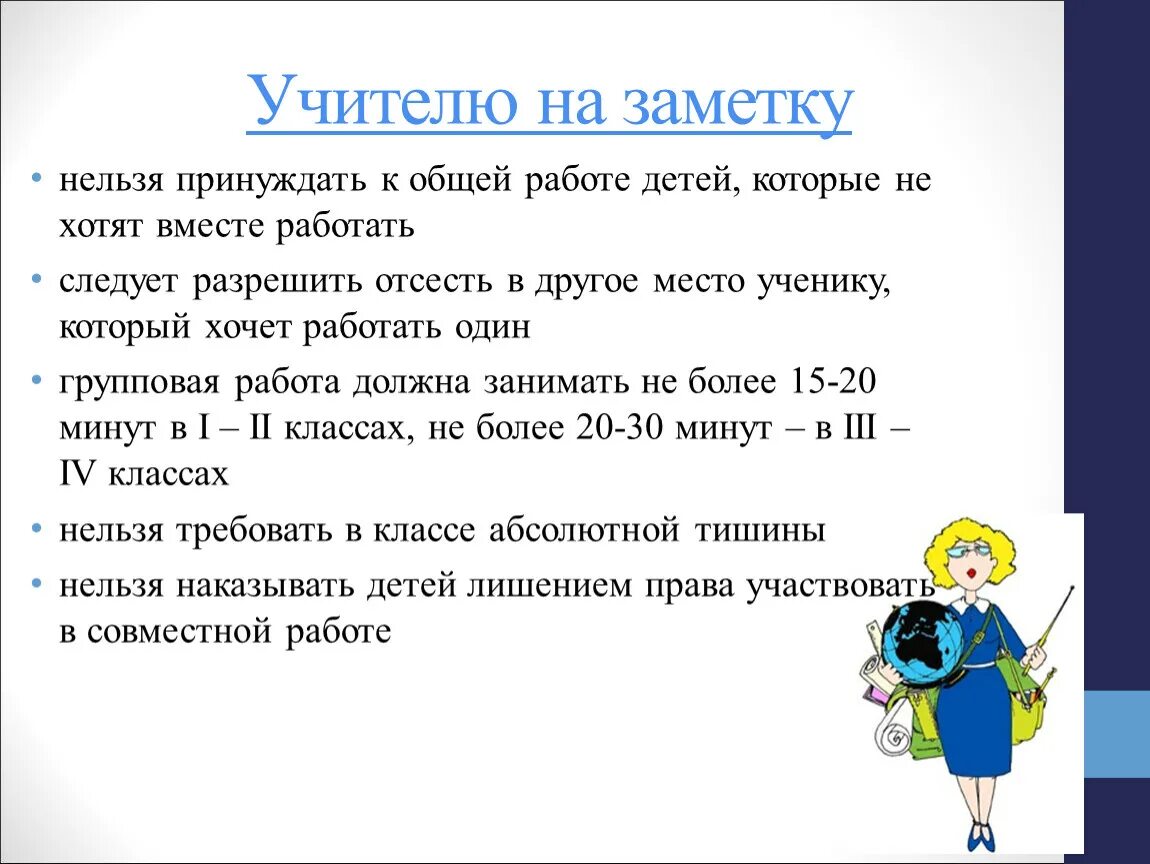 Учителю на заметку

• нельзя принуждать к общей работе детей, которые не хотят вместе работать

• следует разрешить отсесть в другое место ученику, который хочет работать один

• групповая работа должна занимать не более 15-20 минут в I – II классах, не более 20-30 минут – в III – IV классах

• нельзя требовать в классе абсолютной тишины

• нельзя наказывать детей лишением права участвовать в совместной работе